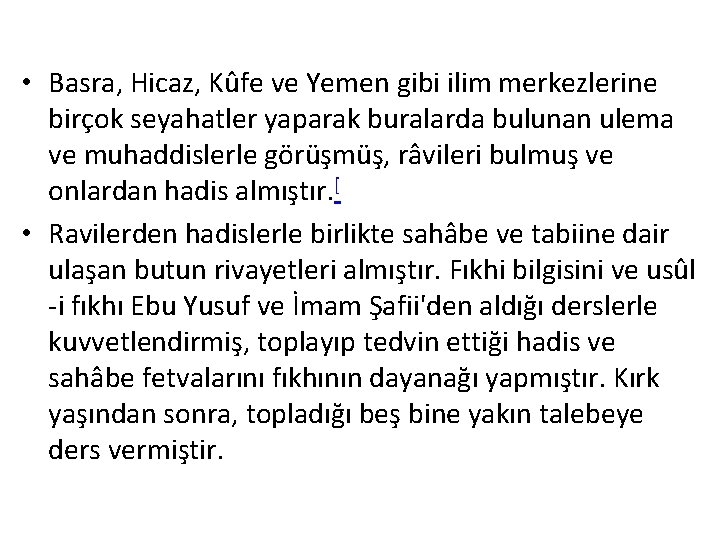 • Basra, Hicaz, Kûfe ve Yemen gibi ilim merkezlerine birçok seyahatler yaparak buralarda bulunan ulema ve muhaddislerle görüşmüş, râvileri bulmuş ve onlardan hadis almıştır.$^{[}$

• Ravilerden hadislerle birlikte sahâbe ve tabiine dair ulaşan butun rivayetleri almıştır. Fıkhi bilgisini ve usûl -i fıkhı Ebu Yusuf ve İmam Şafii'den aldığı derslerle kuvvetlendirmiş, toplayıp tedvin ettiği hadis ve sahâbe fetvalarını fıkhının dayanağı yapmıştır. Kırk yaşından sonra, topladığı beş bine yakın talebeye ders vermiştir.